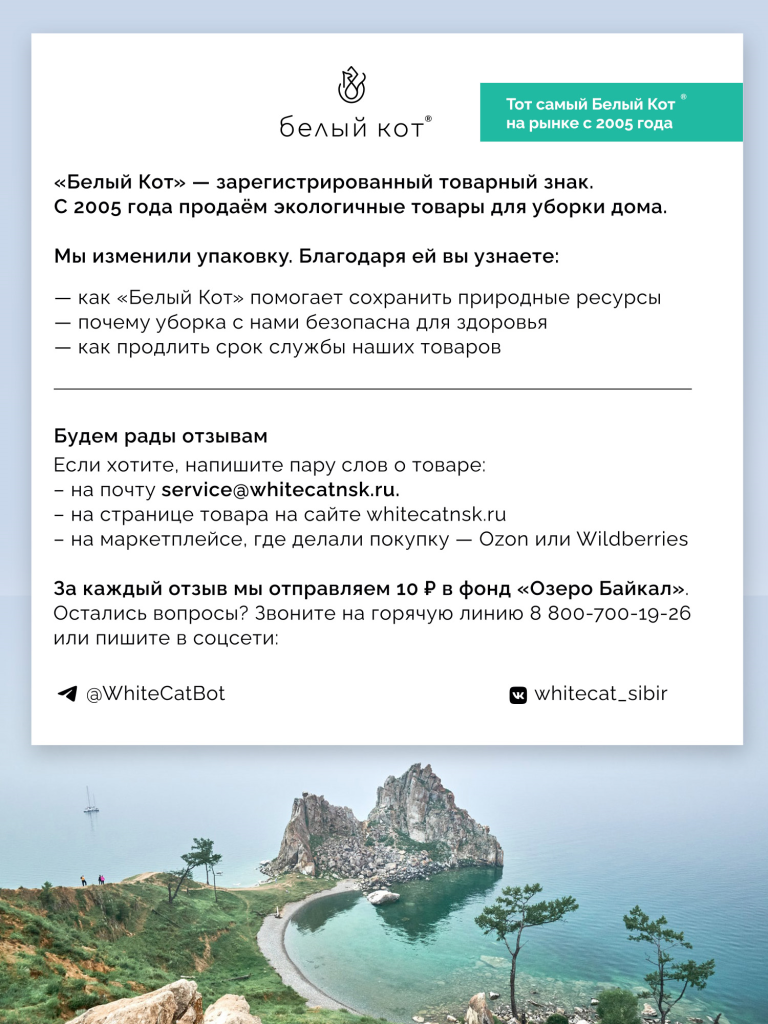 белый кот®

Тот самый Белый Кот®
на рынке с 2005 года

«Белый Кот» — зарегистрированный товарный знак.
С 2005 года продаём экологичные товары для уборки дома.

Мы изменили упаковку. Благодаря ей вы узнаете:

— как «Белый Кот» помогает сохранить природные ресурсы
— почему уборка с нами безопасна для здоровья
— как продлить срок службы наших товаров

Будем рады отзывам
Если хотите, напишите пару слов о товаре:
– на почту service@whitecatnsk.ru.
– на странице товара на сайте whitecatnsk.ru
– на маркетплейсе, где делали покупку — Ozon или Wildberries

За каждый отзыв мы отправляем 10 ₽ в фонд «Озеро Байкал».
Остались вопросы? Звоните на горячую линию 8 800-700-19-26 или пишите в соцсети:

@WhiteCatBot

whitecat_sibir